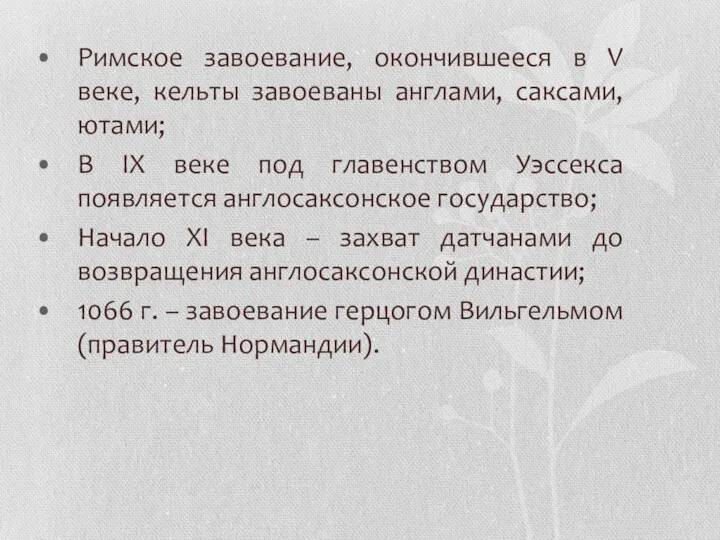 • Римское завоевание, окончившееся в V веке, кельты завоеваны англами, саксами, ютами;

• В IX веке под главенством Уэссекса появляется англосаксонское государство;

• Начало XI века – захват датчанами до возвращения англосаксонской династии;

• 1066 г. – завоевание герцогом Вильгельмом (правитель Нормандии).